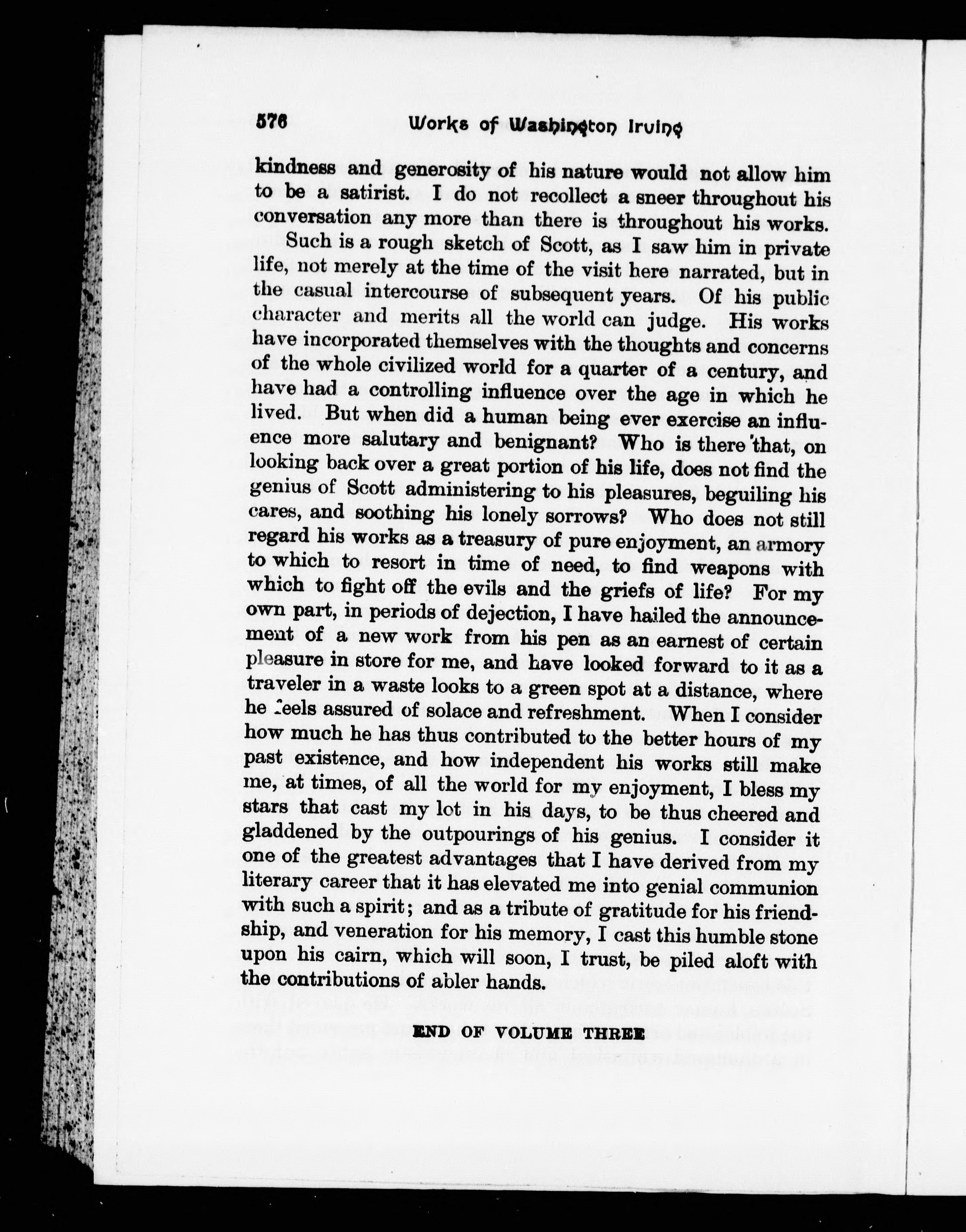 576 Works of Washington Irving

kindness and generosity of his nature would not allow him to be a satirist. I do not recollect a sneer throughout his conversation any more than there is throughout his works.

Such is a rough sketch of Scott, as I saw him in private life, not merely at the time of the visit here narrated, but in the casual intercourse of subsequent years. Of his public character and merits all the world can judge. His works have incorporated themselves with the thoughts and concerns of the whole civilized world for a quarter of a century, and have had a controlling influence over the age in which he lived. But when did a human being ever exercise an influence more salutary and benignant? Who is there that, on looking back over a great portion of his life, does not find the genius of Scott administering to his pleasures, beguiling his cares, and soothing his lonely sorrows? Who does not still regard his works as a treasury of pure enjoyment, an armory to which to resort in time of need, to find weapons with which to fight off the evils and the griefs of life? For my own part, in periods of dejection, I have hailed the announcement of a new work from his pen as an earnest of certain pleasure in store for me, and have looked forward to it as a traveler in a waste looks to a green spot at a distance, where he feels assured of solace and refreshment. When I consider how much he has thus contributed to the better hours of my past existence, and how independent his works still make me, at times, of all the world for my enjoyment, I bless my stars that cast my lot in his days, to be thus cheered and gladdened by the outpourings of his genius. I consider it one of the greatest advantages that I have derived from my literary career that it has elevated me into genial communion with such a spirit; and as a tribute of gratitude for his friendship, and veneration for his memory, I cast this humble stone upon his cairn, which will soon, I trust, be piled aloft with the contributions of abler hands.

END OF VOLUME THREE